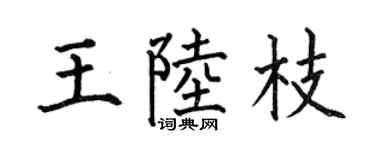 王陸枝
词典网